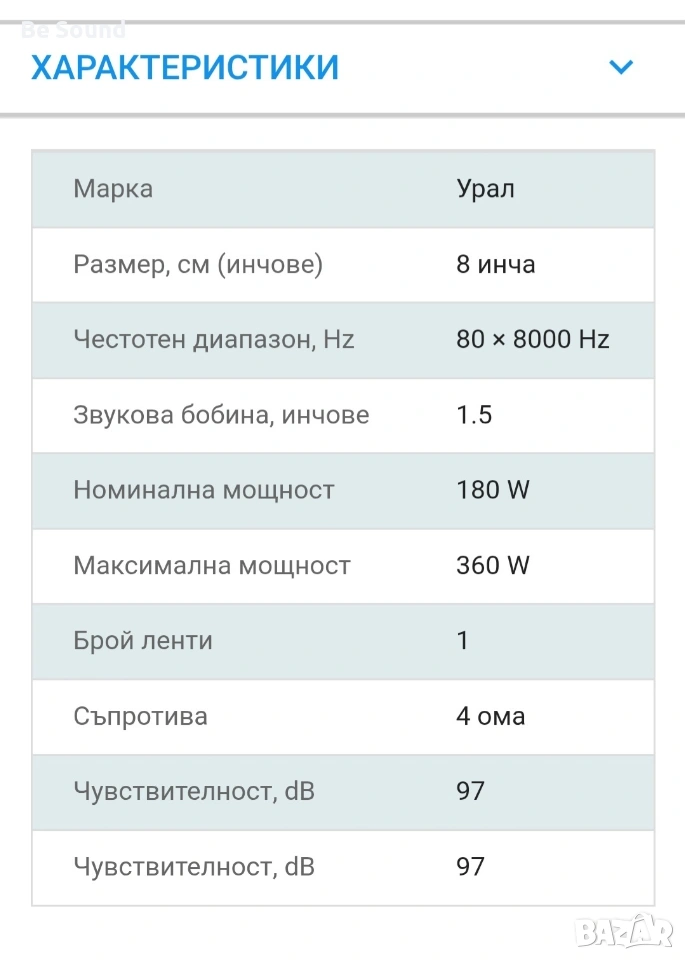 Be Sound

ХАРАКТЕРИСТИКИ

| Марка | Урал |
|---|---|
| Размер, см (инчове) | 8 инча |
| Честотен диапазон, Hz | 80 × 8000 Hz |
| Звукова бобина, инчове | 1.5 |
| Номинална мощност | 180 W |
| Максимална мощност | 360 W |
| Брой ленти | 1 |
| Съпротива | 4 ома |
| Чувствителност, dB | 97 |
| Чувствителност, dB | 97 |

BAZAR